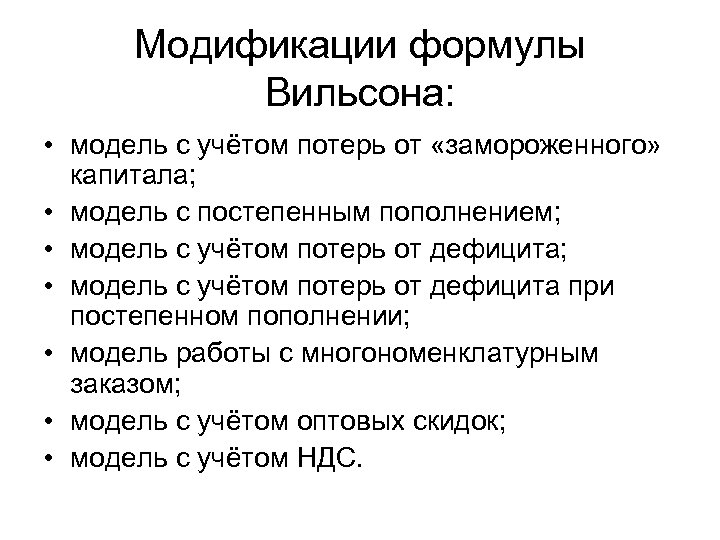 Модификации формулы Вильсона:

• модель с учётом потерь от «замороженного» капитала;
• модель с постепенным пополнением;
• модель с учётом потерь от дефицита;
• модель с учётом потерь от дефицита при постепенном пополнении;
• модель работы с многономенклатурным заказом;
• модель с учётом оптовых скидок;
• модель с учётом НДС.